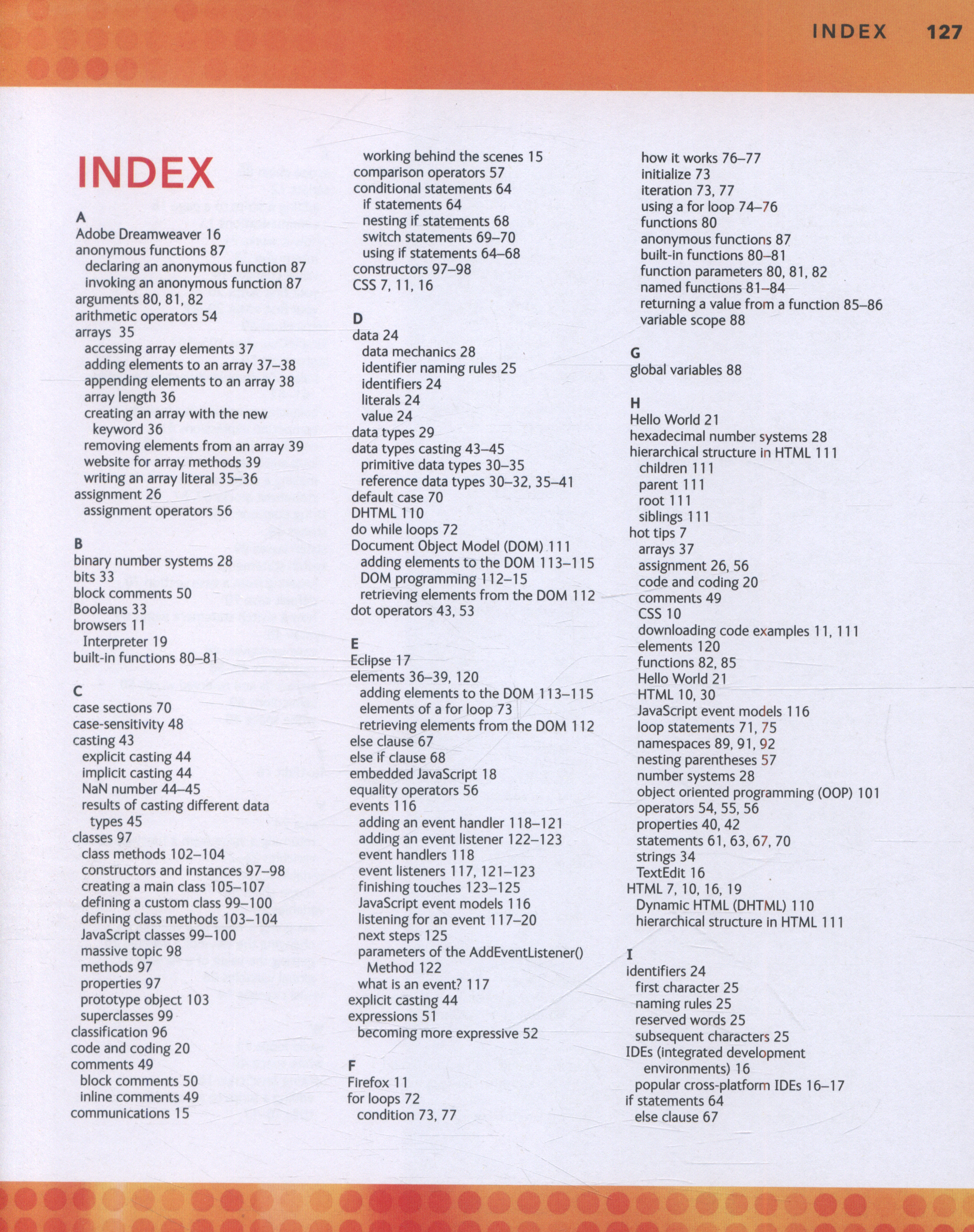 INDEX 127

INDEX

A
Adobe Dreamweaver 16
anonymous functions 87
declaring an anonymous function 87
invoking an anonymous function 87
arguments 80, 81, 82
arithmetic operators 54
arrays 35
accessing array elements 37
adding elements to an array 37–38
appending elements to an array 38
array length 36
creating an array with the new keyword 36
removing elements from an array 39
website for array methods 39
writing an array literal 35–36
assignment 26
assignment operators 56

B
binary number systems 28
bits 33
block comments 50
Booleans 33
browsers 11
Interpreter 19
built-in functions 80–81

C
case sections 70
case-sensitivity 48
casting 43
explicit casting 44
implicit casting 44
NaN number 44–45
results of casting different data types 45
classes 97
class methods 102–104
constructors and instances 97–98
creating a main class 105–107
defining a custom class 99–100
defining class methods 103–104
JavaScript classes 99–100
massive topic 98
methods 97
properties 97
prototype object 103
superclasses 99
classification 96
code and coding 20
comments 49
block comments 50
inline comments 49
communications 15
working behind the scenes 15
comparison operators 57
conditional statements 64
if statements 64
nesting if statements 68
switch statements 69–70
using if statements 64–68
constructors 97–98
CSS 7, 11, 16

D
data 24
data mechanics 28
identifier naming rules 25
identifiers 24
literals 24
value 24
data types 29
data types casting 43–45
primitive data types 30–35
reference data types 30–32, 35–41
default case 70
DHTML 110
do while loops 72
Document Object Model (DOM) 111
adding elements to the DOM 113–115
DOM programming 112–15
retrieving elements from the DOM 112
dot operators 43, 53

E
Eclipse 17
elements 36–39, 120
adding elements to the DOM 113–115
elements of a for loop 73
retrieving elements from the DOM 112
else clause 67
else if clause 68
embedded JavaScript 18
equality operators 56
events 116
adding an event handler 118–121
adding an event listener 122–123
event handlers 118
event listeners 117, 121–123
finishing touches 123–125
JavaScript event models 116
listening for an event 117–20
next steps 125
parameters of the AddEventListener() Method 122
what is an event? 117
explicit casting 44
expressions 51
becoming more expressive 52

F
Firefox 11
for loops 72
condition 73, 77
how it works 76–77
initialize 73
iteration 73, 77
using a for loop 74–76
functions 80
anonymous functions 87
built-in functions 80–81
function parameters 80, 81, 82
named functions 81–84
returning a value from a function 85–86
variable scope 88

G
global variables 88

H
Hello World 21
hexadecimal number systems 28
hierarchical structure in HTML 111
children 111
parent 111
root 111
siblings 111
hot tips 7
arrays 37
assignment 26, 56
code and coding 20
comments 49
CSS 10
downloading code examples 11, 111
elements 120
functions 82, 85
Hello World 21
HTML 10, 30
JavaScript event models 116
loop statements 71, 75
namespaces 89, 91, 92
nesting parentheses 57
number systems 28
object oriented programming (OOP) 101
operators 54, 55, 56
properties 40, 42
statements 61, 63, 67, 70
strings 34
TextEdit 16
HTML 7, 10, 16, 19
Dynamic HTML (DHTML) 110
hierarchical structure in HTML 111

I
identifiers 24
first character 25
naming rules 25
reserved words 25
subsequent characters 25
IDEs (integrated development environments) 16
popular cross-platform IDEs 16–17
if statements 64
else clause 67